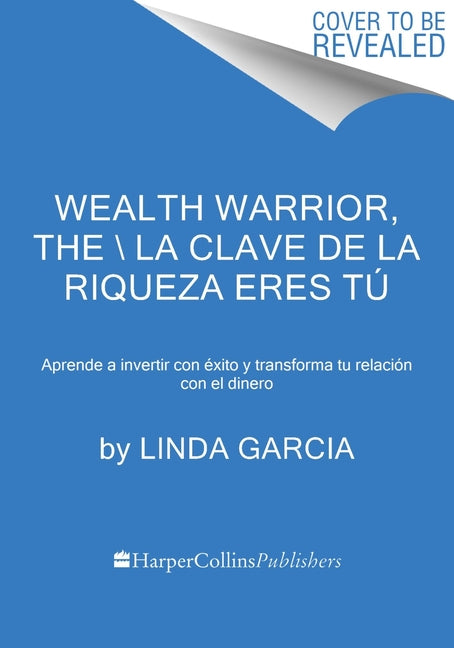 COVER TO BE REVEALED

WEALTH WARRIOR, THE \ LA CLAVE DE LA RIQUEZA ERES TÚ

Aprende a invertir con éxito y transforma tu relación con el dinero

by LINDA GARCIA

HarperCollinsPublishers